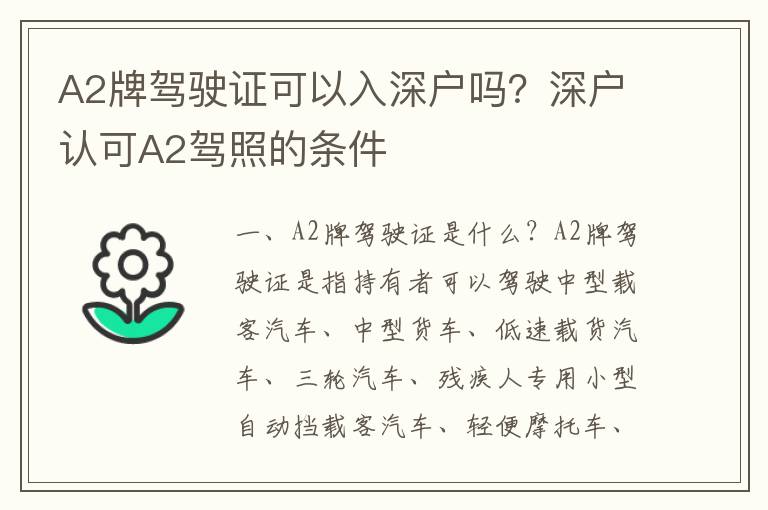 A2牌驾驶证可以入深户吗？深户认可A2驾照的条件

一、A2牌驾驶证是什么？A2牌驾驶证是指持有者可以驾驶中型载客汽车、中型货车、低速载货汽车、三轮汽车、残疾人专用小型自动挡载客汽车、轻便摩托车、